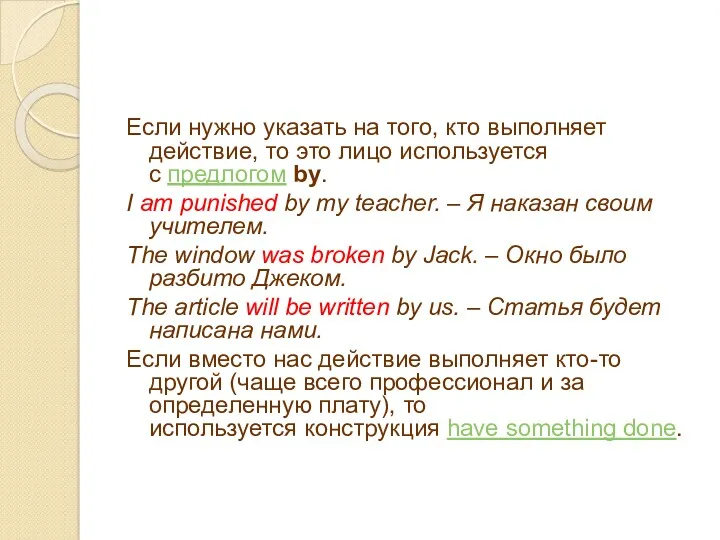 Если нужно указать на того, кто выполняет действие, то это лицо используется с предлогом by.

I am punished by my teacher. – Я наказан своим учителем.

The window was broken by Jack. – Окно было разбито Джеком.

The article will be written by us. – Статья будет написана нами.

Если вместо нас действие выполняет кто-то другой (чаще всего профессионал и за определенную плату), то используется конструкция have something done.